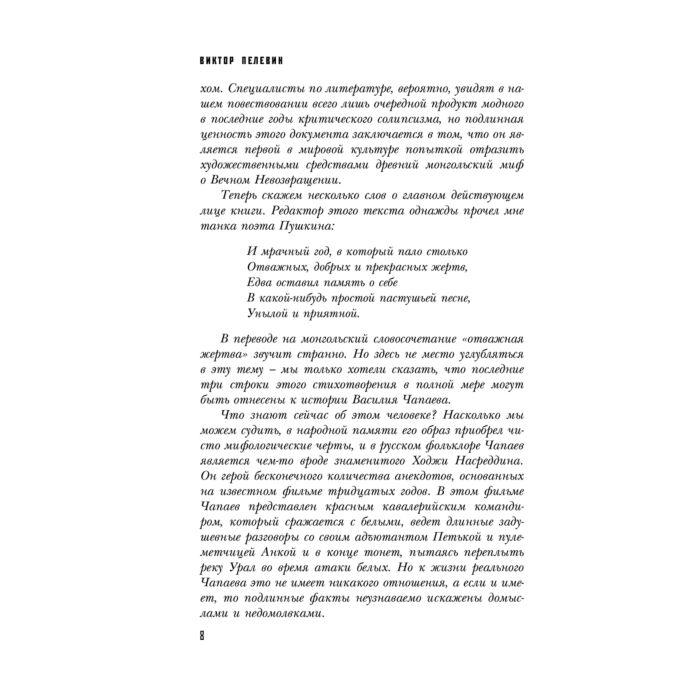 ВИКТОР ПЕЛЕВИН

хом. Специалисты по литературе, вероятно, увидят в нашем повествовании всего лишь очередной продукт модного в последние годы критического солипсизма, но подлинная ценность этого документа заключается в том, что он является первой в мировой культуре попыткой отразить художественными средствами древний монгольский миф о Вечном Невозвращении.

Теперь скажем несколько слов о главном действующем лице книги. Редактор этого текста однажды прочел мне танка поэта Пушкина:

И мрачный год, в который пало столько
Отважных, добрых и прекрасных жертв,
Едва оставил память о себе
В какой-нибудь простой пастушьей песне,
Унылой и приятной.

В переводе на монгольский словосочетание «отважная жертва» звучит странно. Но здесь не место углубляться в эту тему – мы только хотели сказать, что последние три строки этого стихотворения в полной мере могут быть отнесены к истории Василия Чапаева.

Что знают сейчас об этом человеке? Насколько мы можем судить, в народной памяти его образ приобрел чисто мифологические черты, и в русском фольклоре Чапаев является чем-то вроде знаменитого Ходжи Насреддина. Он герой бесконечного количества анекдотов, основанных на известном фильме тридцатых годов. В этом фильме Чапаев представлен красным кавалерийским командиром, который сражается с белыми, ведет длинные задушевные разговоры со своим адъютантом Петькой и пулеметчицей Анкой и в конце тонет, пытаясь переплыть реку Урал во время атаки белых. Но к жизни реального Чапаева это не имеет никакого отношения, а если и имеет, то подлинные факты неузнаваемо искажены домыслами и недомолвками.

8